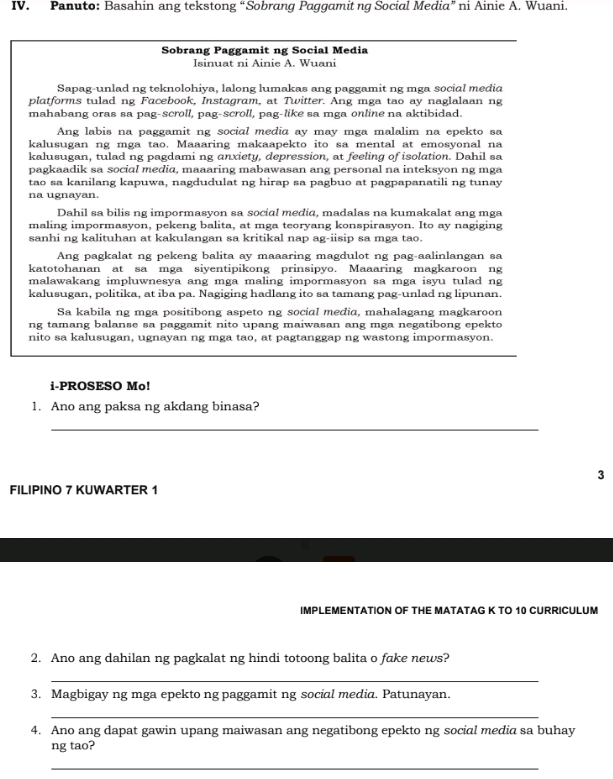 IV. Panuto: Basahin ang tekstong "Sobrang Paggamit ng Social Media" ni Ainie A. Wuani.

Sobrang Paggamit ng Social Media
Isinuat ni Ainie A. Wuani

Sapag-unlad ng teknolohiya, lalong lumakas ang paggamit ng mga social media platforms tulad ng Facebook, Instagram, at Twitter. Ang mga tao ay naglalaan ng mahabang oras sa pag-scroll, pag-scroll, pag-like sa mga online na aktibidad.

Ang labis na paggamit ng social media ay may mga malalim na epekto sa kalusugan ng mga tao. Maaaring makaapekto ito sa mental at emosyonal na kalusugan, tulad ng pagdami ng anxiety, depression, at feeling of isolation. Dahil sa pagkaadik sa social media, maaaring mabawasan ang personal na inteksyon ng mga tao sa kanilang kapuwa, nagdudulat ng hirap sa pagbuo at pagpapanatili ng tunay na ugnayan.

Dahil sa bilis ng impormasyon sa social media, madalas na kumakalat ang mga maling impormasyon, pekeng balita, at mga teoryang konspirasyon. Ito ay nagiging sanhi ng kalituhan at kakulangan sa kritikal nap ag-iisip sa mga tao.

Ang pagkalat ng pekeng balita ay maaaring magdulot ng pag-aalinlangan sa katotohanan at sa mga siyentipikong prinsipyo. Maaaring magkaroon ng malawakang impluwnesya ang mga maling impormasyon sa mga isyu tulad ng kalusugan, politika, at iba pa. Nagiging hadlang ito sa tamang pag-unlad ng lipunan.

Sa kabila ng mga positibong aspeto ng social media, mahalagang magkaroon ng tamang balanse sa paggamit nito upang maiwasan ang mga negatibong epekto nito sa kalusugan, ugnayan ng mga tao, at pagtanggap ng wastong impormasyon.

i-PROSESO Mo!

1. Ano ang paksa ng akdang binasa?

3

FILIPINO 7 KUWARTER 1

IMPLEMENTATION OF THE MATATAG K TO 10 CURRICULUM

2. Ano ang dahilan ng pagkalat ng hindi totoong balita o fake news?

3. Magbigay ng mga epekto ng paggamit ng social media. Patunayan.

4. Ano ang dapat gawin upang maiwasan ang negatibong epekto ng social media sa buhay ng tao?